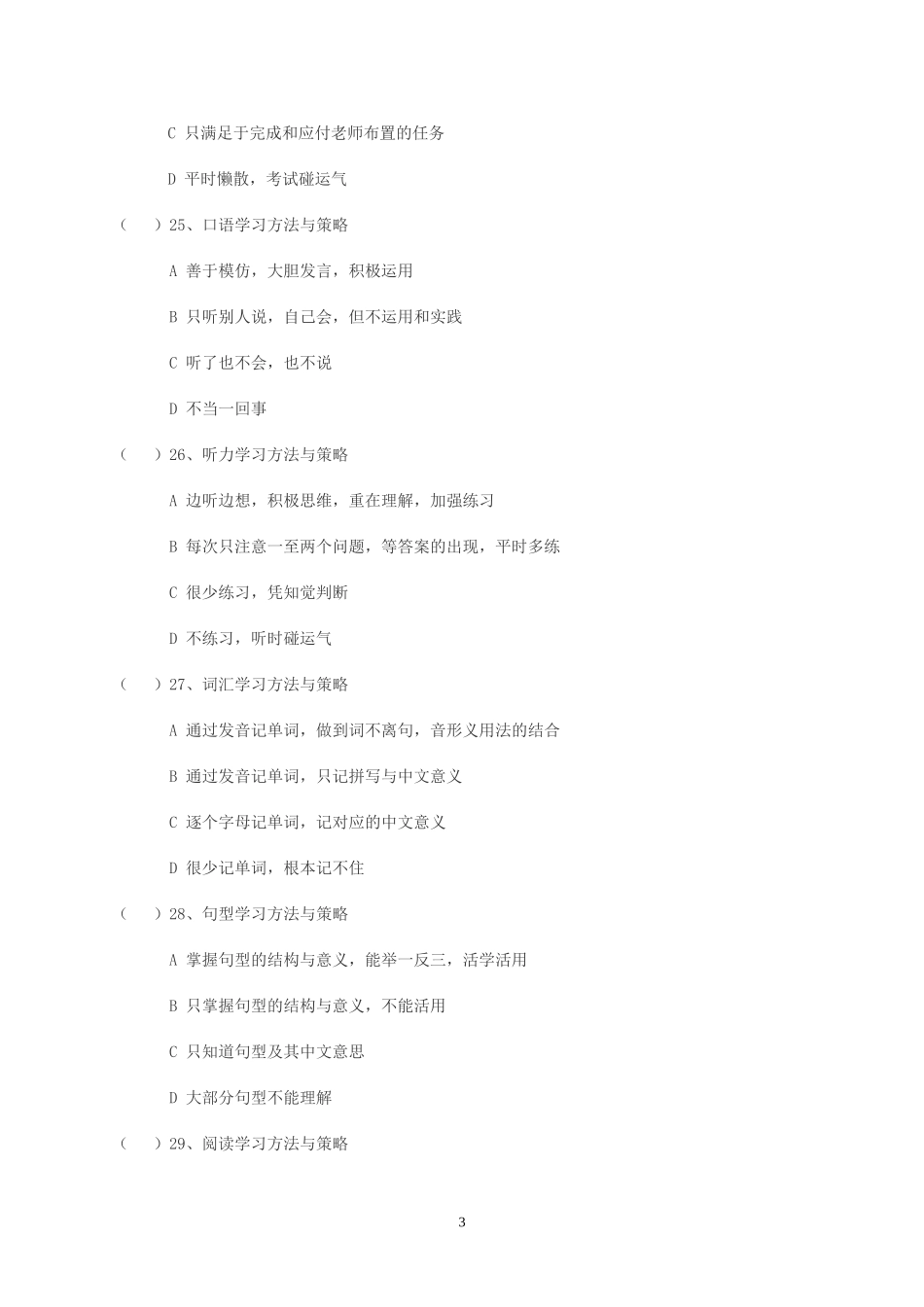 C 只满足于完成和应付老师布置的任务

D 平时懒散，考试碰运气

（　　）25、口语学习方法与策略

A 善于模仿，大胆发言，积极运用

B 只听别人说，自己会，但不运用和实践

C 听了也不会，也不说

D 不当一回事

（　　）26、听力学习方法与策略

A 边听边想，积极思维，重在理解，加强练习

B 每次只注意一至两个问题，等答案的出现，平时多练

C 很少练习，凭知觉判断

D 不练习，听时碰运气

（　　）27、词汇学习方法与策略

A 通过发音记单词，做到词不离句，音形义用法的结合

B 通过发音记单词，只记拼写与中文意义

C 逐个字母记单词，记对应的中文意义

D 很少记单词，根本记不住

（　　）28、句型学习方法与策略

A 掌握句型的结构与意义，能举一反三，活学活用

B 只掌握句型的结构与意义，不能活用

C 只知道句型及其中文意思

D 大部分句型不能理解

（　　）29、阅读学习方法与策略

3